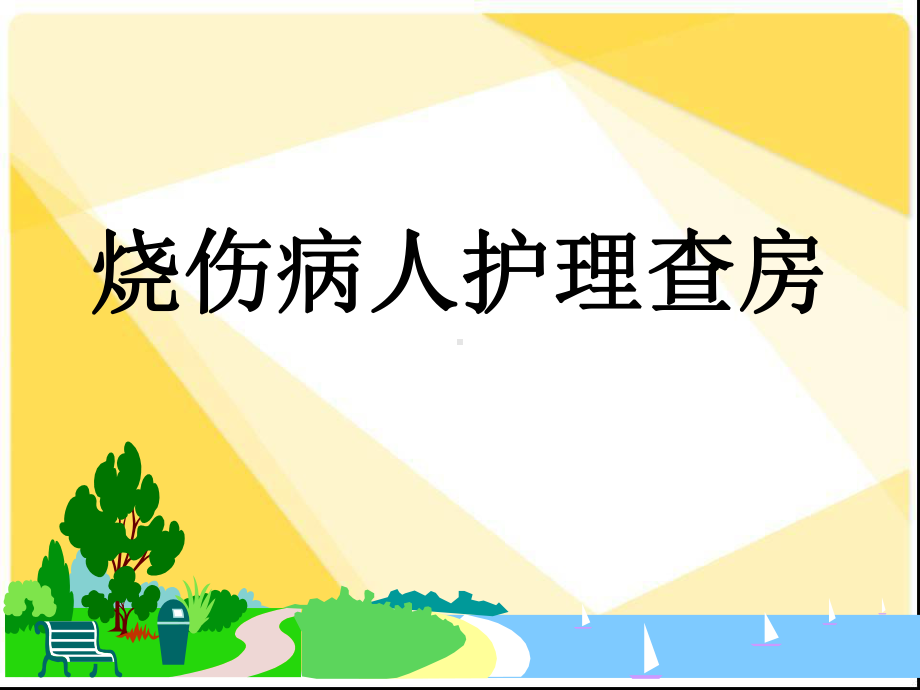 烧伤病人护理查房